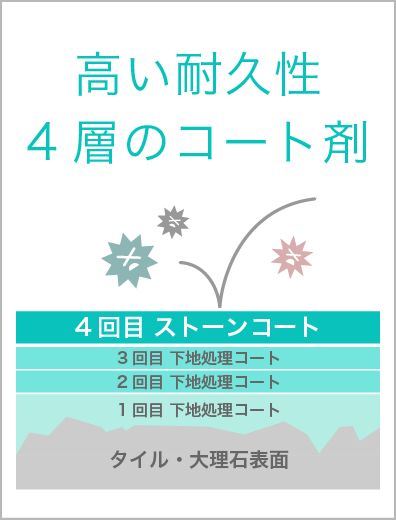 高い耐久性
４層のコート剤

４回目 ストーンコート
３回目 下地処理コート
２回目 下地処理コート
１回目 下地処理コート
タイル・大理石表面